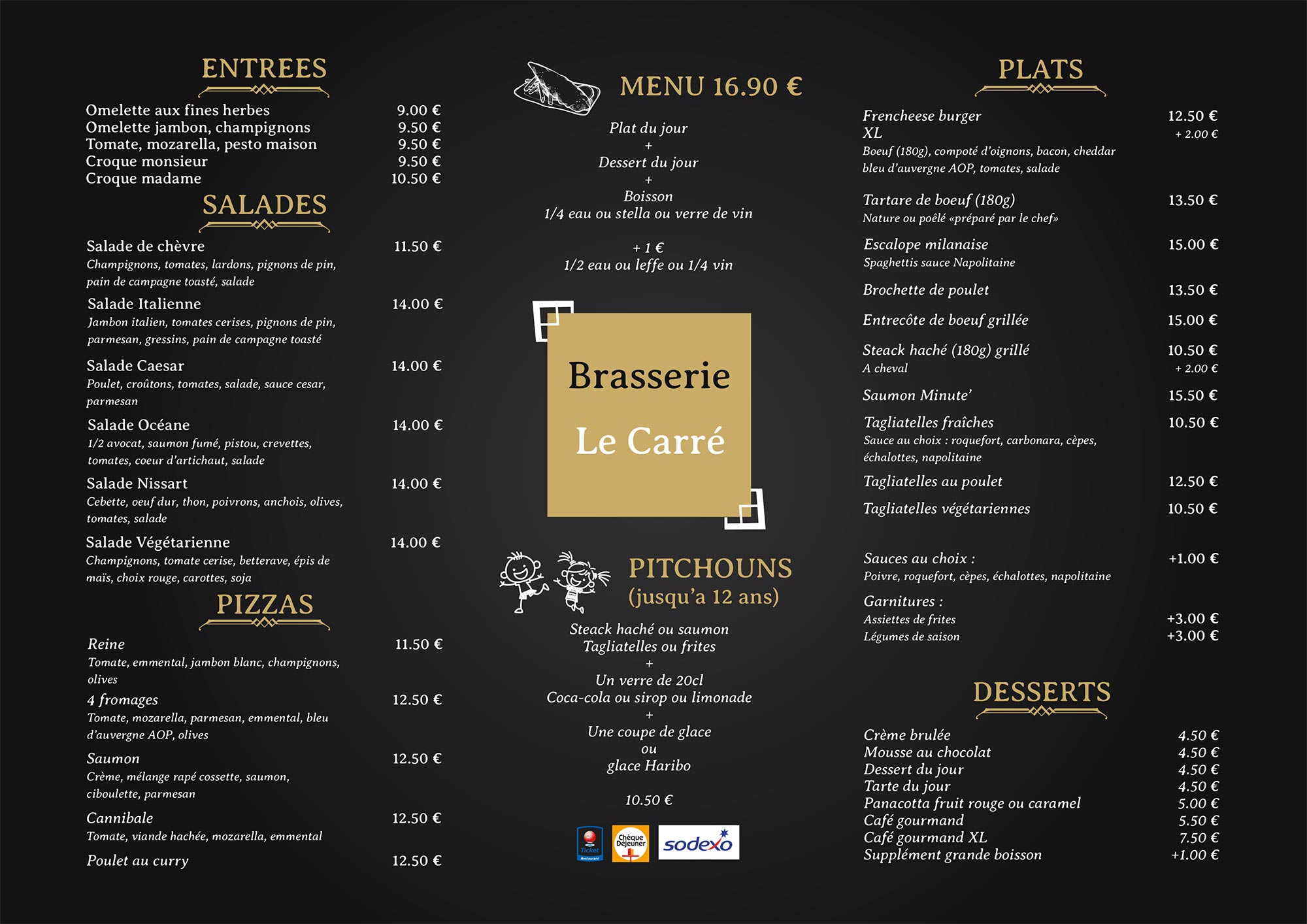 ENTREES

Omelette aux fines herbes 9.00 €
Omelette jambon, champignons 9.50 €
Tomate, mozarella, pesto maison 9.50 €
Croque monsieur 9.50 €
Croque madame 10.50 €

SALADES

Salade de chèvre 11.50 €
Champignons, tomates, lardons, pignons de pin, pain de campagne toasté, salade

Salade Italienne 14.00 €
Jambon italien, tomates cerises, pignons de pin, parmesan, gressins, pain de campagne toasté

Salade Caesar 14.00 €
Poulet, croûtons, tomates, salade, sauce cesar, parmesan

Salade Océane 14.00 €
1/2 avocat, saumon fumé, pistou, crevettes, tomates, coeur d'artichaut, salade

Salade Nissart 14.00 €
Cebette, oeuf dur, thon, poivrons, anchois, olives, tomates, salade

Salade Végétarienne 14.00 €
Champignons, tomate cerise, betterave, épis de maïs, choix rouge, carottes, soja

PIZZAS

Reine 11.50 €
Tomate, emmental, jambon blanc, champignons, olives

4 fromages 12.50 €
Tomate, mozarella, parmesan, emmental, bleu d'auvergne AOP, olives

Saumon 12.50 €
Crème, mélange rapé cossette, saumon, ciboulette, parmesan

Cannibale 12.50 €
Tomate, viande hachée, mozarella, emmental

Poulet au curry 12.50 €

MENU 16.90 €

Plat du jour
+
Dessert du jour
+
Boisson
1/4 eau ou stella ou verre de vin

+ 1 €
1/2 eau ou leffe ou 1/4 vin

Brasserie
Le Carré

PITCHOUNS
(jusqu'a 12 ans)

Steack haché ou saumon
Tagliatelles ou frites
+
Un verre de 20cl
Coca-cola ou sirop ou limonade
+
Une coupe de glace
ou
glace Haribo

10.50 €

Ticket Restaurant
Chèque Déjeuner
sodexo

PLATS

Frencheese burger 12.50 €
XL + 2.00 €
Boeuf (180g), compoté d'oignons, bacon, cheddar bleu d'auvergne AOP, tomates, salade

Tartare de boeuf (180g) 13.50 €
Nature ou poêlé «préparé par le chef»

Escalope milanaise 15.00 €
Spaghettis sauce Napolitaine

Brochette de poulet 13.50 €

Entrecôte de boeuf grillée 15.00 €

Steack haché (180g) grillé 10.50 €
A cheval + 2.00 €

Saumon Minute' 15.50 €

Tagliatelles fraîches 10.50 €
Sauce au choix : roquefort, carbonara, cèpes, échalottes, napolitaine

Tagliatelles au poulet 12.50 €

Tagliatelles végétariennes 10.50 €

Sauces au choix : +1.00 €
Poivre, roquefort, cèpes, échalottes, napolitaine

Garnitures :
Assiettes de frites +3.00 €
Légumes de saison +3.00 €

DESSERTS

Crème brulée 4.50 €
Mousse au chocolat 4.50 €
Dessert du jour 4.50 €
Tarte du jour 4.50 €
Panacotta fruit rouge ou caramel 5.00 €
Café gourmand 5.50 €
Café gourmand XL 7.50 €
Supplément grande boisson +1.00 €